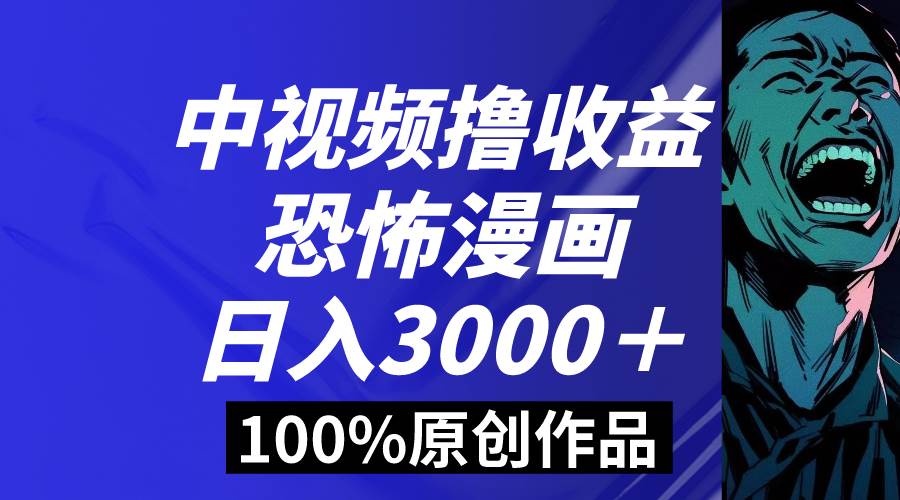 中视频撸收益
恐怖漫画
日入3000＋
100%原创作品